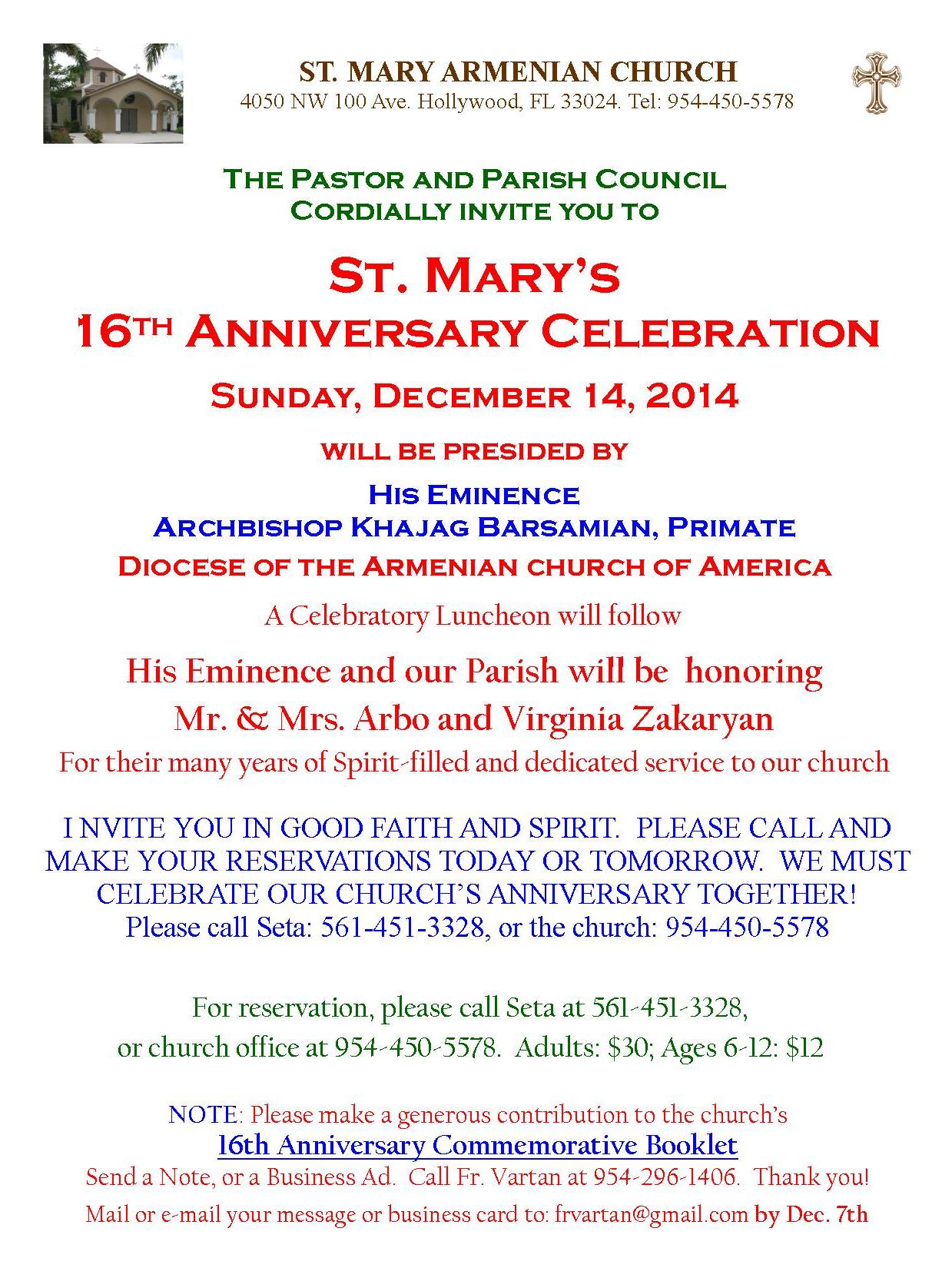 ST. MARY ARMENIAN CHURCH
4050 NW 100 Ave. Hollywood, FL 33024. Tel: 954-450-5578

THE PASTOR AND PARISH COUNCIL
CORDIALLY INVITE YOU TO

ST. MARY'S
16TH ANNIVERSARY CELEBRATION

SUNDAY, DECEMBER 14, 2014

WILL BE PRESIDED BY

HIS EMINENCE
ARCHBISHOP KHAJAG BARSAMIAN, PRIMATE
DIOCESE OF THE ARMENIAN CHURCH OF AMERICA

A Celebratory Luncheon will follow

His Eminence and our Parish will be honoring
Mr. & Mrs. Arbo and Virginia Zakaryan
For their many years of Spirit-filled and dedicated service to our church

I NVITE YOU IN GOOD FAITH AND SPIRIT. PLEASE CALL AND MAKE YOUR RESERVATIONS TODAY OR TOMORROW. WE MUST CELEBRATE OUR CHURCH'S ANNIVERSARY TOGETHER!
Please call Seta: 561-451-3328, or the church: 954-450-5578

For reservation, please call Seta at 561-451-3328,
or church office at 954-450-5578. Adults: $30; Ages 6-12: $12

NOTE: Please make a generous contribution to the church's
16th Anniversary Commemorative Booklet
Send a Note, or a Business Ad. Call Fr. Vartan at 954-296-1406. Thank you!
Mail or e-mail your message or business card to: frvartan@gmail.com by Dec. 7th